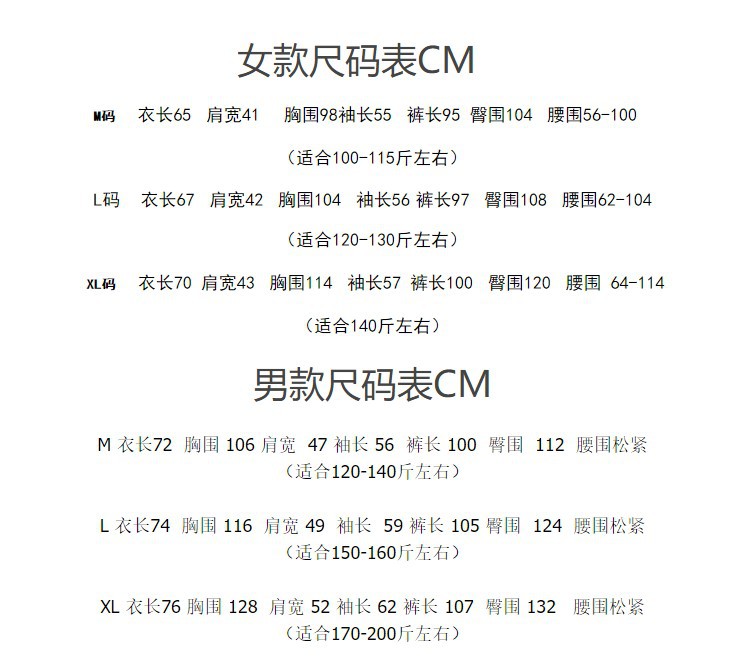 女款尺码表CM

M码 衣长65 肩宽41 胸围98袖长55 裤长95 臀围104 腰围56-100

（适合100-115斤左右）

L码 衣长67 肩宽42 胸围104 袖长56 裤长97 臀围108 腰围62-104

（适合120-130斤左右）

XL码 衣长70 肩宽43 胸围114 袖长57 裤长100 臀围120 腰围 64-114

（适合140斤左右）

男款尺码表CM

M 衣长72 胸围 106 肩宽 47 袖长 56 裤长 100 臀围 112 腰围松紧
（适合120-140斤左右）

L 衣长74 胸围 116 肩宽 49 袖长 59 裤长 105 臀围 124 腰围松紧
（适合150-160斤左右）

XL 衣长76 胸围 128 肩宽 52 袖长 62 裤长 107 臀围 132 腰围松紧
（适合170-200斤左右）